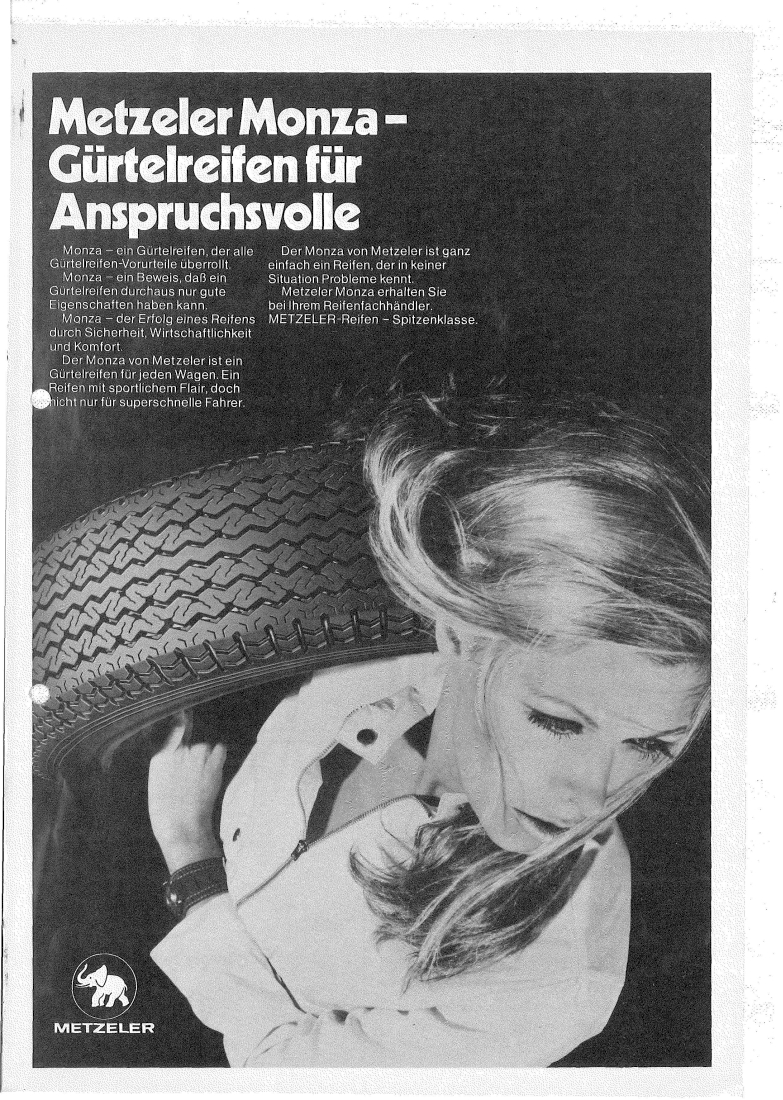 Metzeler Monza - Gürtelreifen für Anspruchsvolle

Monza - ein Gürtelreifen, der alle Gürtelreifen-Vorurteile überrollt.

Monza - ein Beweis, daß ein Gürtelreifen durchaus nur gute Eigenschaften haben kann.

Monza - der Erfolg eines Reifens durch Sicherheit, Wirtschaftlichkeit und Komfort.

Der Monza von Metzeler ist ein Gürtelreifen für jeden Wagen. Ein Reifen mit sportlichem Flair, doch nicht nur für superschnelle Fahrer.

Der Monza von Metzeler ist ganz einfach ein Reifen, der in keiner Situation Probleme kennt.

Metzeler Monza erhalten Sie bei Ihrem Reifenfachhändler.

METZELER-Reifen - Spitzenklasse.

METZELER